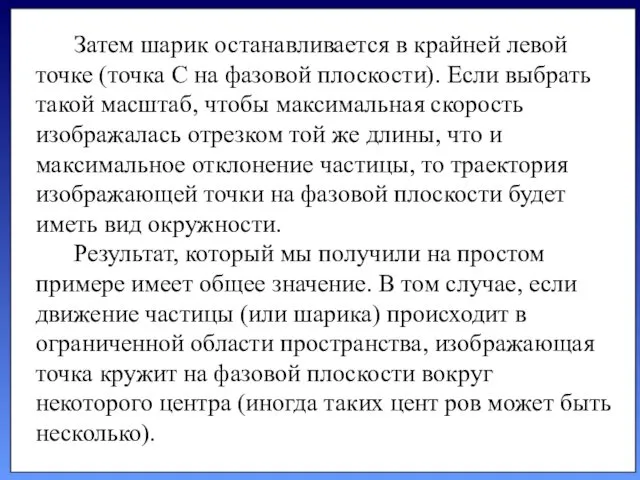 Затем шарик останавливается в крайней левой точке (точка С на фазовой плоскости). Если выбрать такой масштаб, чтобы максимальная скорость изображалась отрезком той же длины, что и максимальное отклонение частицы, то траектория изображающей точки на фазовой плоскости будет иметь вид окружности.

Результат, который мы получили на простом примере имеет общее значение. В том случае, если движение частицы (или шарика) происходит в ограниченной области пространства, изображающая точка кружит на фазовой плоскости вокруг некоторого центра (иногда таких цент ров может быть несколько).